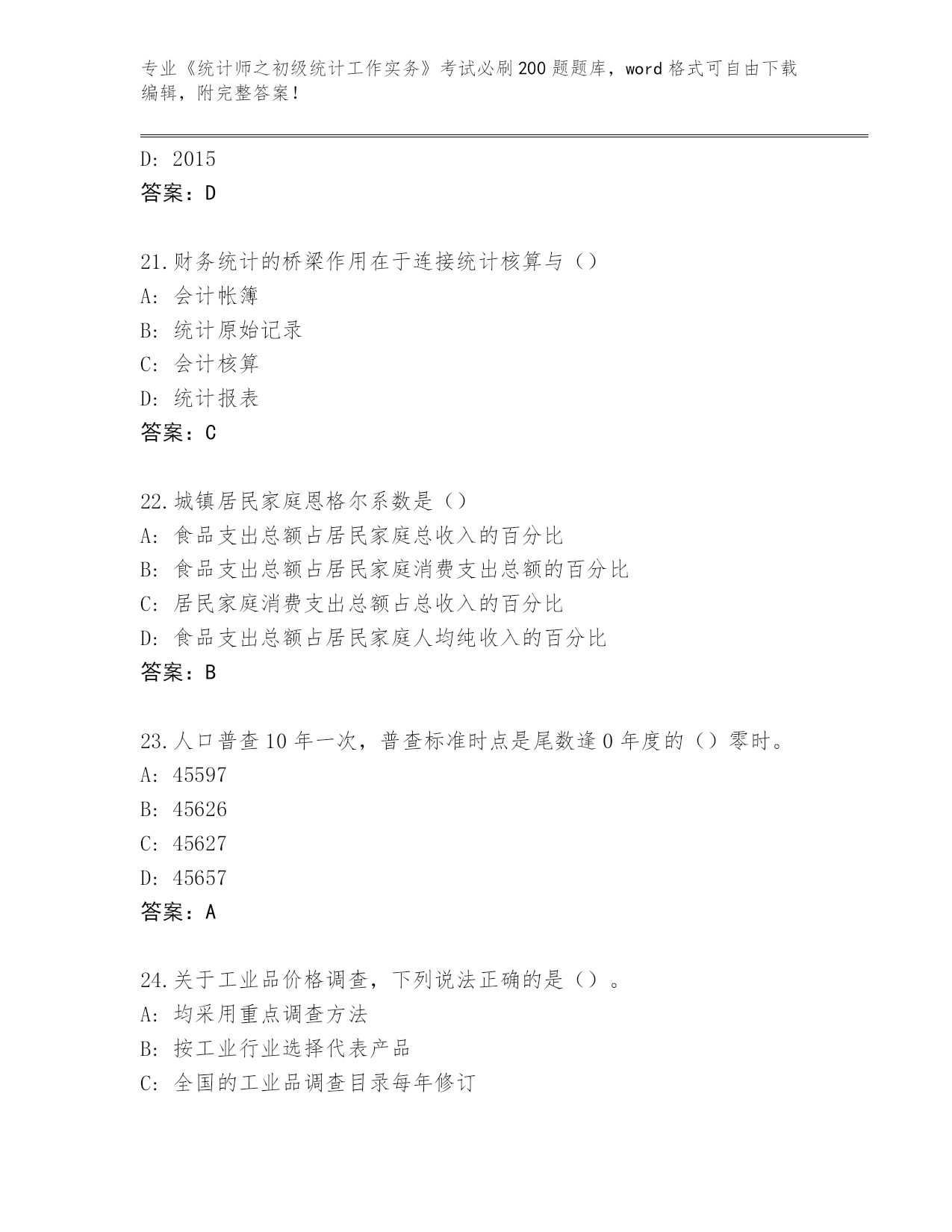 专业《统计师之初级统计工作实务》考试必刷200题题库，word格式可自由下载编辑，附完整答案！

D: 2015
答案：D

21.财务统计的桥梁作用在于连接统计核算与（）
A: 会计帐簿
B: 统计原始记录
C: 会计核算
D: 统计报表
答案：C

22.城镇居民家庭恩格尔系数是（）
A: 食品支出总额占居民家庭总收入的百分比
B: 食品支出总额占居民家庭消费支出总额的百分比
C: 居民家庭消费支出总额占总收入的百分比
D: 食品支出总额占居民家庭人均纯收入的百分比
答案：B

23.人口普查10年一次，普查标准时点是尾数逢0年度的（）零时。
A: 45597
B: 45626
C: 45627
D: 45657
答案：A

24.关于工业品价格调查，下列说法正确的是（）。
A: 均采用重点调查方法
B: 按工业行业选择代表产品
C: 全国的工业品调查目录每年修订